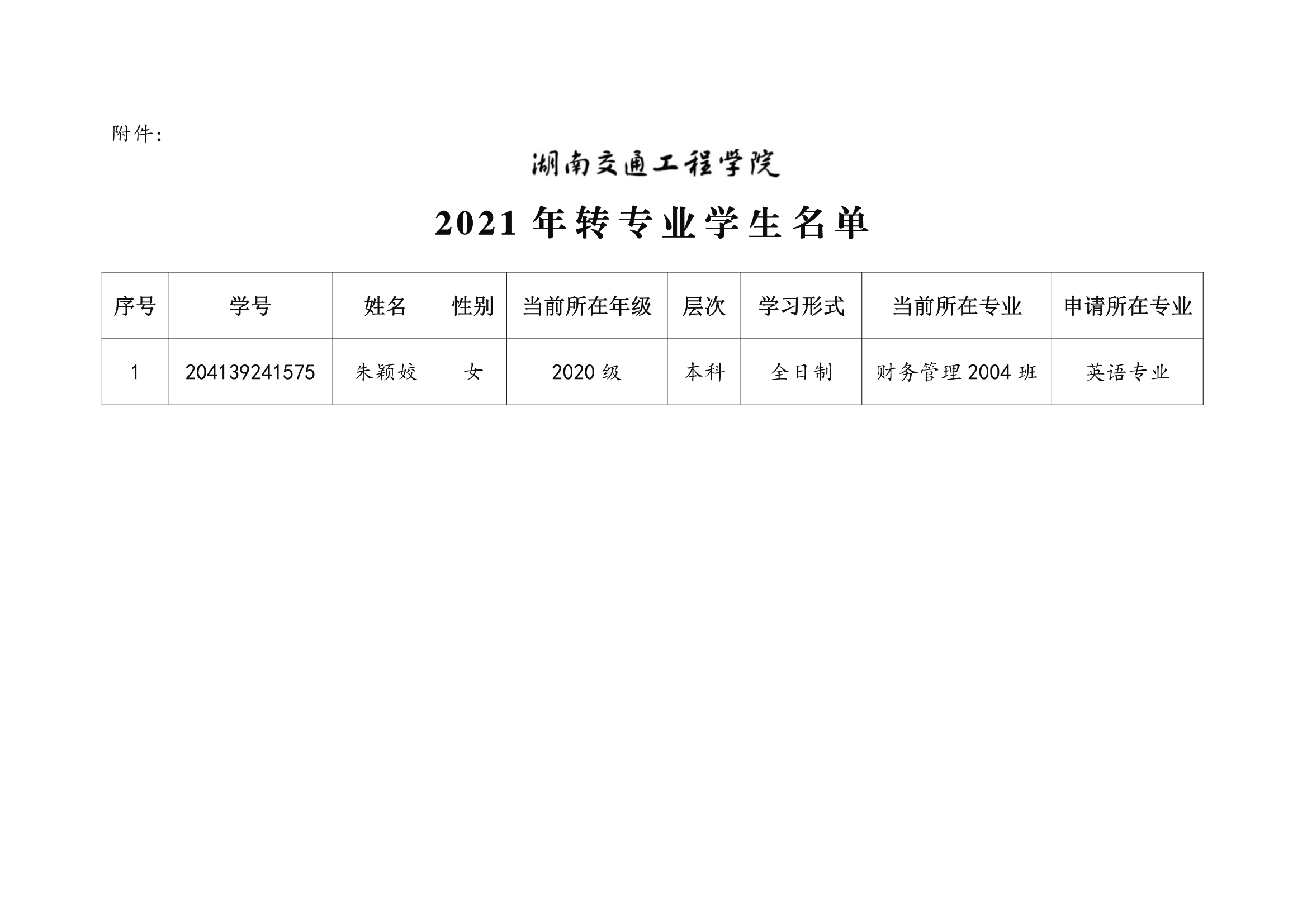 附件：

湖南交通工程学院

2021年转专业学生名单

| 序号 | 学号 | 姓名 | 性别 | 当前所在年级 | 层次 | 学习形式 | 当前所在专业 | 申请所在专业 |
|---|---|---|---|---|---|---|---|---|
| 1 | 204139241575 | 朱颖姣 | 女 | 2020级 | 本科 | 全日制 | 财务管理2004班 | 英语专业 |